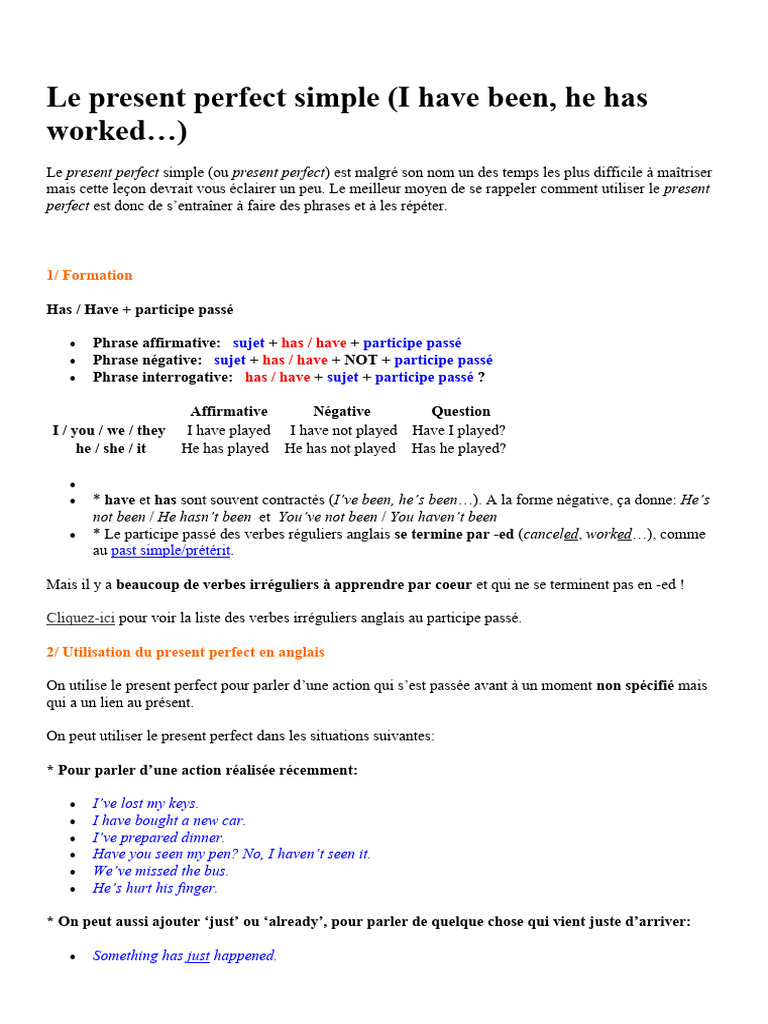 Le present perfect simple (I have been, he has worked…)

Le present perfect simple (ou present perfect) est malgré son nom un des temps les plus difficile à maîtriser mais cette leçon devrait vous éclairer un peu. Le meilleur moyen de se rappeler comment utiliser le present perfect est donc de s'entraîner à faire des phrases et à les répéter.

1/ Formation

Has / Have + participe passé

- Phrase affirmative: sujet + has / have + participe passé
- Phrase négative: sujet + has / have + NOT + participe passé
- Phrase interrogative: has / have + sujet + participe passé ?

| | Affirmative | Négative | Question |
|---|---|---|---|
| I / you / we / they | I have played | I have not played | Have I played? |
| he / she / it | He has played | He has not played | Has he played? |

- 
- * have et has sont souvent contractés (I've been, he's been…). A la forme négative, ça donne: He's not been / He hasn't been et You've not been / You haven't been
- * Le participe passé des verbes réguliers anglais se termine par -ed (canceled, worked…), comme au past simple/prétérit.

Mais il y a beaucoup de verbes irréguliers à apprendre par coeur et qui ne se terminent pas en -ed !

Cliquez-ici pour voir la liste des verbes irréguliers anglais au participe passé.

2/ Utilisation du present perfect en anglais

On utilise le present perfect pour parler d'une action qui s'est passée avant à un moment non spécifié mais qui a un lien au présent.

On peut utiliser le present perfect dans les situations suivantes:

* Pour parler d'une action réalisée récemment:

- I've lost my keys.
- I have bought a new car.
- I've prepared dinner.
- Have you seen my pen? No, I haven't seen it.
- We've missed the bus.
- He's hurt his finger.

* On peut aussi ajouter 'just' ou 'already', pour parler de quelque chose qui vient juste d'arriver:

- Something has just happened.